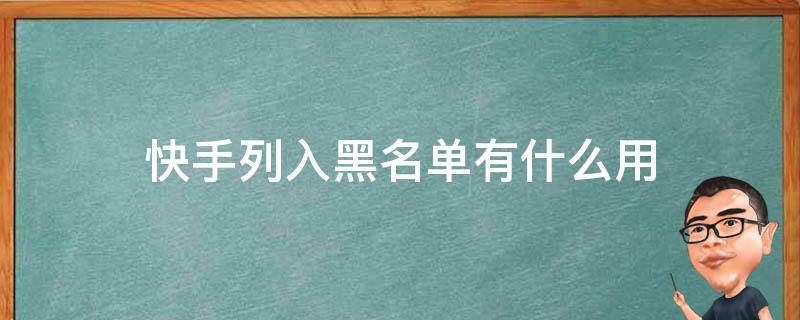 快手列入黑名单有什么用